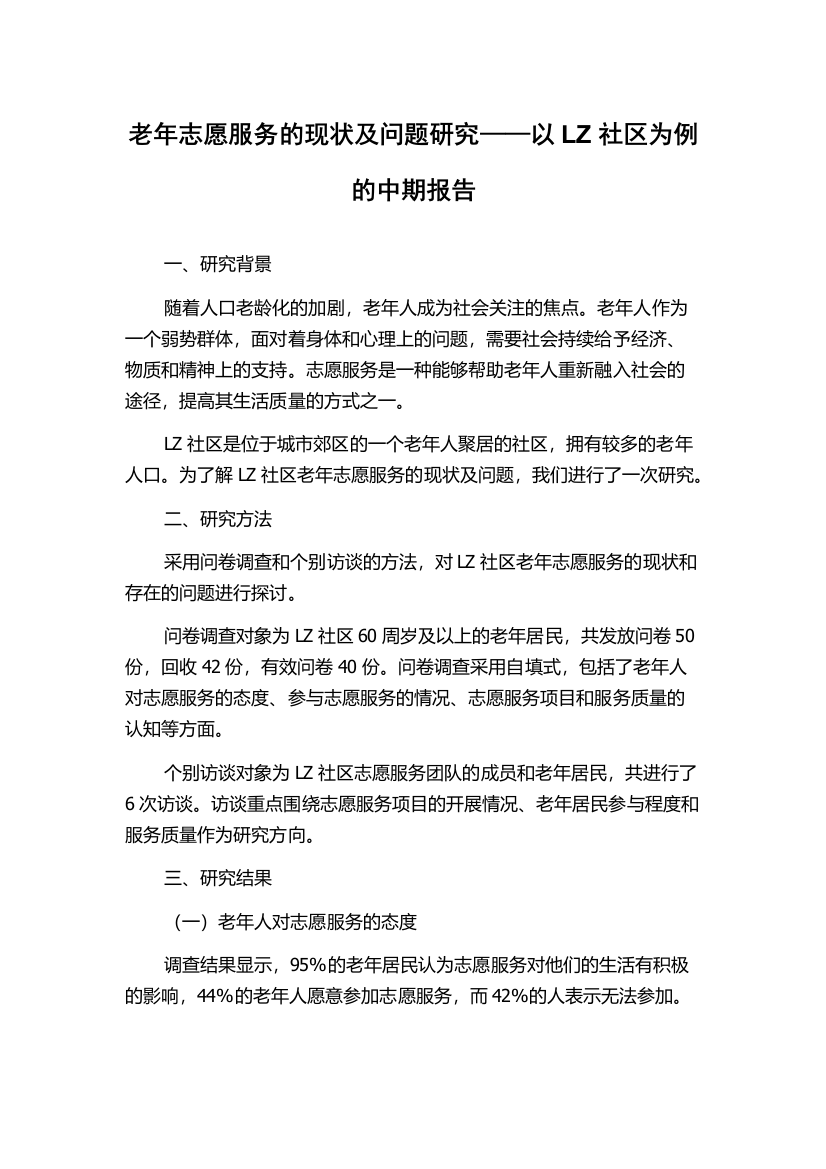 老年志愿服务的现状及问题研究——以 LZ 社区为例的中期报告

一、研究背景

随着人口老龄化的加剧，老年人成为社会关注的焦点。老年人作为一个弱势群体，面对着身体和心理上的问题，需要社会持续给予经济、物质和精神上的支持。志愿服务是一种能够帮助老年人重新融入社会的途径，提高其生活质量的方式之一。

LZ 社区是位于城市郊区的一个老年人聚居的社区，拥有较多的老年人口。为了解 LZ 社区老年志愿服务的现状及问题，我们进行了一次研究。

二、研究方法

采用问卷调查和个别访谈的方法，对 LZ 社区老年志愿服务的现状和存在的问题进行探讨。

问卷调查对象为 LZ 社区 60 周岁及以上的老年居民，共发放问卷 50 份，回收 42 份，有效问卷 40 份。问卷调查采用自填式，包括了老年人对志愿服务的态度、参与志愿服务的情况、志愿服务项目和服务质量的认知等方面。

个别访谈对象为 LZ 社区志愿服务团队的成员和老年居民，共进行了 6 次访谈。访谈重点围绕志愿服务项目的开展情况、老年居民参与程度和服务质量作为研究方向。

三、研究结果

（一）老年人对志愿服务的态度

调查结果显示，95%的老年居民认为志愿服务对他们的生活有积极的影响，44%的老年人愿意参加志愿服务，而 42%的人表示无法参加。